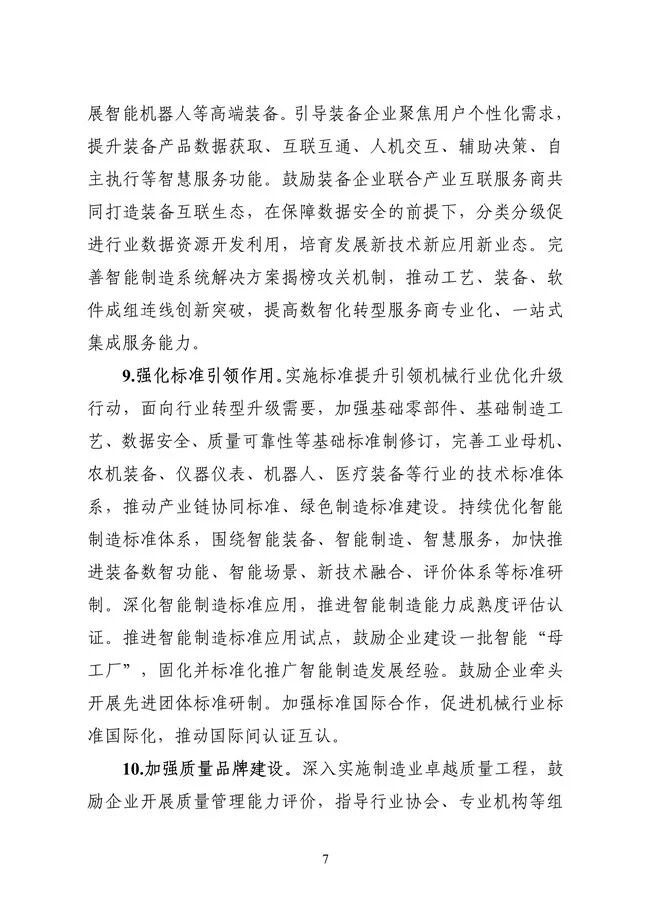 展智能机器人等高端装备。引导装备企业聚焦用户个性化需求，提升装备产品数据获取、互联互通、人机交互、辅助决策、自主执行等智慧服务功能。鼓励装备企业联合产业互联服务商共同打造装备互联生态，在保障数据安全的前提下，分类分级促进行业数据资源开发利用，培育发展新技术新应用新业态。完善智能制造系统解决方案揭榜攻关机制，推动工艺、装备、软件成组连线创新突破，提高数智化转型服务商专业化、一站式集成服务能力。

9.强化标准引领作用。实施标准提升引领机械行业优化升级行动，面向行业转型升级需要，加强基础零部件、基础制造工艺、数据安全、质量可靠性等基础标准制修订，完善工业母机、农机装备、仪器仪表、机器人、医疗装备等行业的技术标准体系，推动产业链协同标准、绿色制造标准建设。持续优化智能制造标准体系，围绕智能装备、智能制造、智慧服务，加快推进装备数智功能、智能场景、新技术融合、评价体系等标准研制。深化智能制造标准应用，推进智能制造能力成熟度评估认证。推进智能制造标准应用试点，鼓励企业建设一批智能“母工厂”，固化并标准化推广智能制造发展经验。鼓励企业牵头开展先进团体标准研制。加强标准国际合作，促进机械行业标准国际化，推动国际间认证互认。

10.加强质量品牌建设。深入实施制造业卓越质量工程，鼓励企业开展质量管理能力评价，指导行业协会、专业机构等组

7